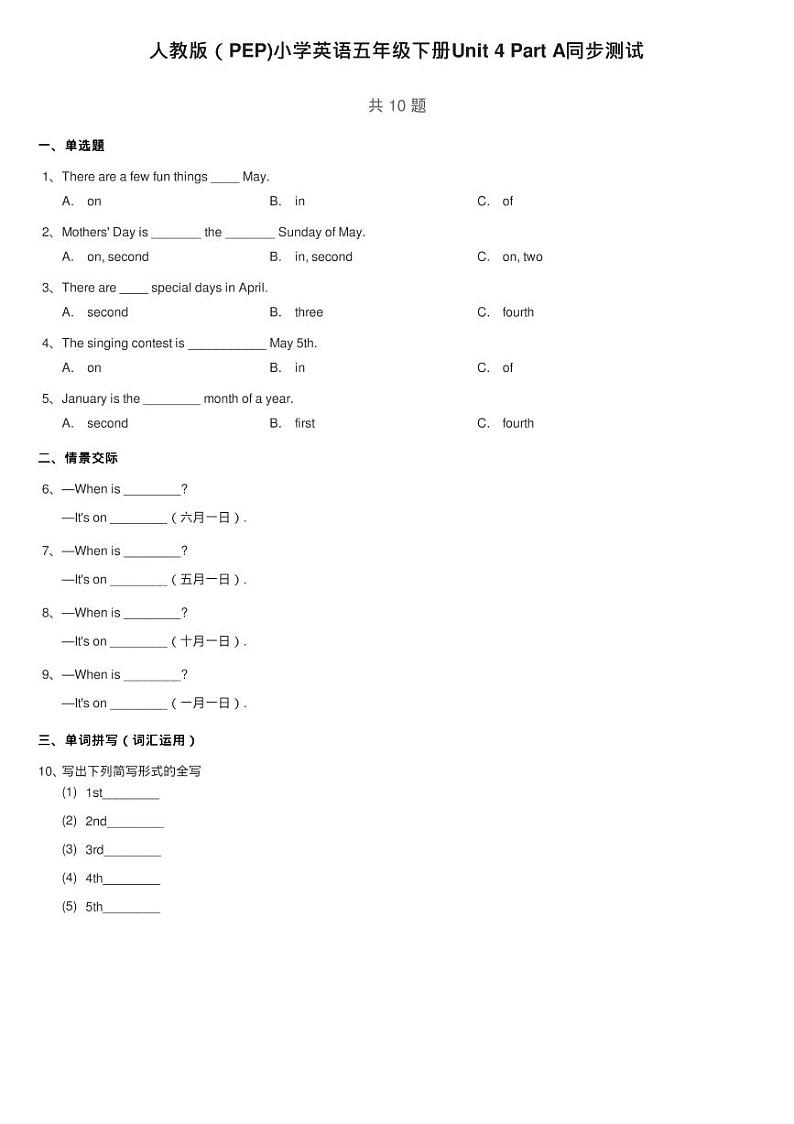 人教版（PEP)小学英语五年级下册Unit 4 Part A同步测试

共 10 题

一、单选题

1、There are a few fun things ____ May.

A. on　　B. in　　C. of

2、Mothers' Day is _______ the _______ Sunday of May.

A. on, second　　B. in, second　　C. on, two

3、There are ____ special days in April.

A. second　　B. three　　C. fourth

4、The singing contest is ___________ May 5th.

A. on　　B. in　　C. of

5、January is the ________ month of a year.

A. second　　B. first　　C. fourth

二、情景交际

6、—When is ________?

—It's on ________（六月一日）.

7、—When is ________?

—It's on ________（五月一日）.

8、—When is ________?

—It's on ________（十月一日）.

9、—When is ________?

—It's on ________（一月一日）.

三、单词拼写（词汇运用）

10、写出下列简写形式的全写

(1) 1st________

(2) 2nd________

(3) 3rd________

(4) 4th________

(5) 5th________